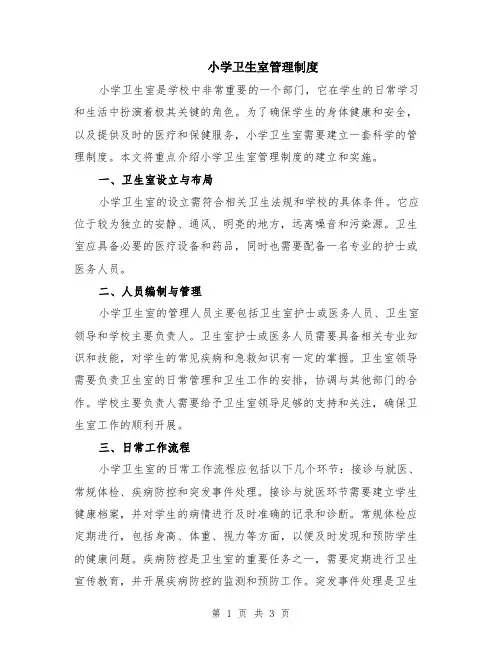 小学卫生室管理制度

小学卫生室是学校中非常重要的一个部门，它在学生的日常学习和生活中扮演着极其关键的角色。为了确保学生的身体健康和安全，以及提供及时的医疗和保健服务，小学卫生室需要建立一套科学的管理制度。本文将重点介绍小学卫生室管理制度的建立和实施。

一、卫生室设立与布局

小学卫生室的设立需符合相关卫生法规和学校的具体条件。它应位于较为独立的安静、通风、明亮的地方，远离噪音和污染源。卫生室应具备必要的医疗设备和药品，同时也需要配备一名专业的护士或医务人员。

二、人员编制与管理

小学卫生室的管理人员主要包括卫生室护士或医务人员、卫生室领导和学校主要负责人。卫生室护士或医务人员需要具备相关专业知识和技能，对学生的常见疾病和急救知识有一定的掌握。卫生室领导需要负责卫生室的日常管理和卫生工作的安排，协调与其他部门的合作。学校主要负责人需要给予卫生室领导足够的支持和关注，确保卫生室工作的顺利开展。

三、日常工作流程

小学卫生室的日常工作流程应包括以下几个环节：接诊与就医、常规体检、疾病防控和突发事件处理。接诊与就医环节需要建立学生健康档案，并对学生的病情进行及时准确的记录和诊断。常规体检应定期进行，包括身高、体重、视力等方面，以便及时发现和预防学生的健康问题。疾病防控是卫生室的重要任务之一，需要定期进行卫生宣传教育，并开展疾病防控的监测和预防工作。突发事件处理是卫生

第 1 页 共 3 页